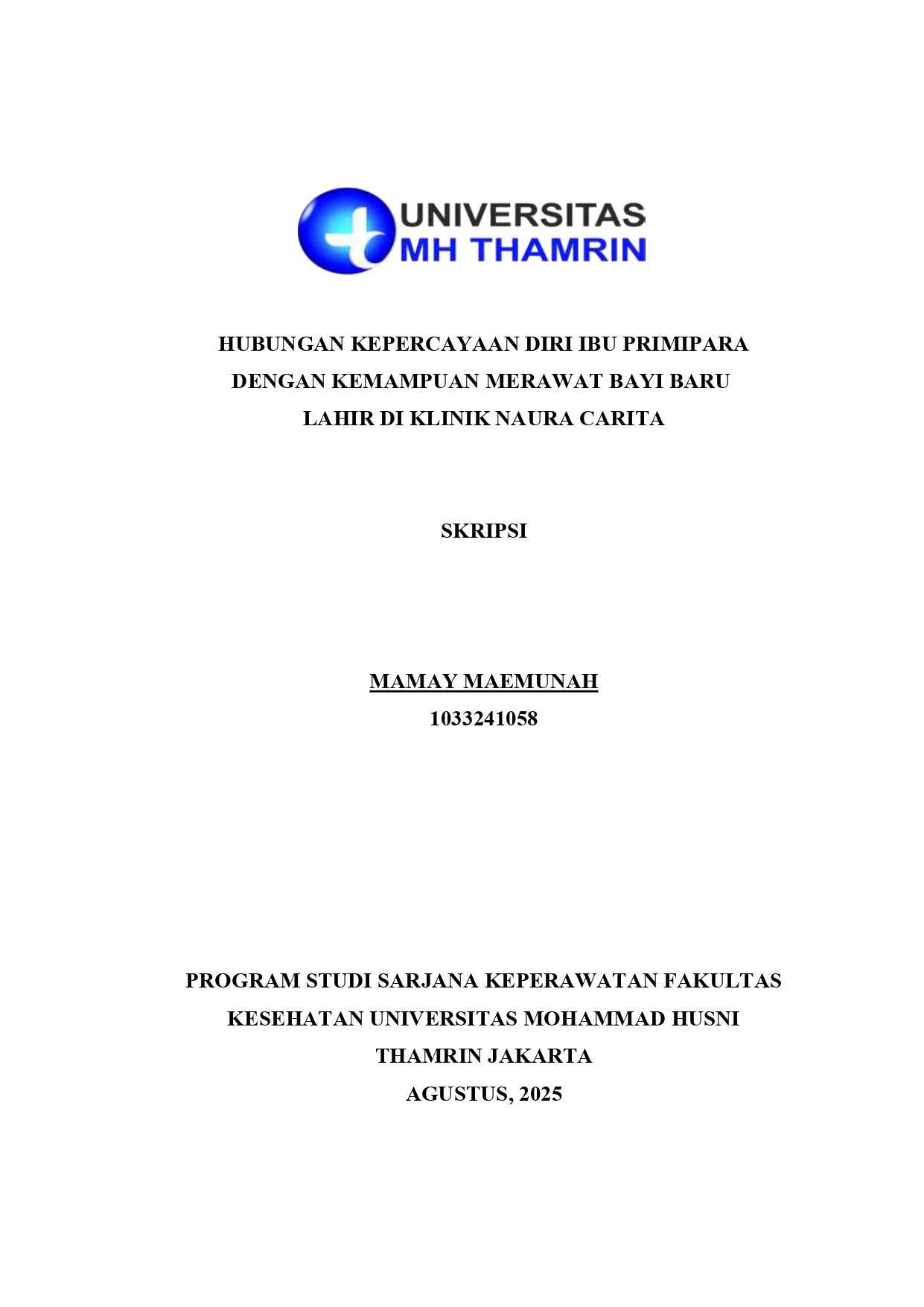 UNIVERSITAS
MH THAMRIN

HUBUNGAN KEPERCAYAAN DIRI IBU PRIMIPARA DENGAN KEMAMPUAN MERAWAT BAYI BARU LAHIR DI KLINIK NAURA CARITA

SKRIPSI

MAMAY MAEMUNAH
1033241058

PROGRAM STUDI SARJANA KEPERAWATAN FAKULTAS KESEHATAN UNIVERSITAS MOHAMMAD HUSNI THAMRIN JAKARTA
AGUSTUS, 2025